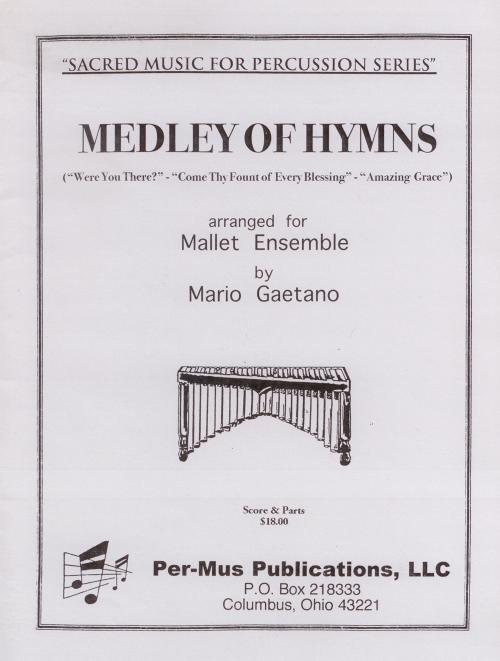 "SACRED MUSIC FOR PERCUSSION SERIES"

MEDLEY OF HYMNS

("Were You There?" - "Come Thy Fount of Every Blessing" - "Amazing Grace")

arranged for
Mallet Ensemble
by
Mario Gaetano

Score & Parts
$18.00

Per-Mus Publications, LLC
P.O. Box 218333
Columbus, Ohio 43221